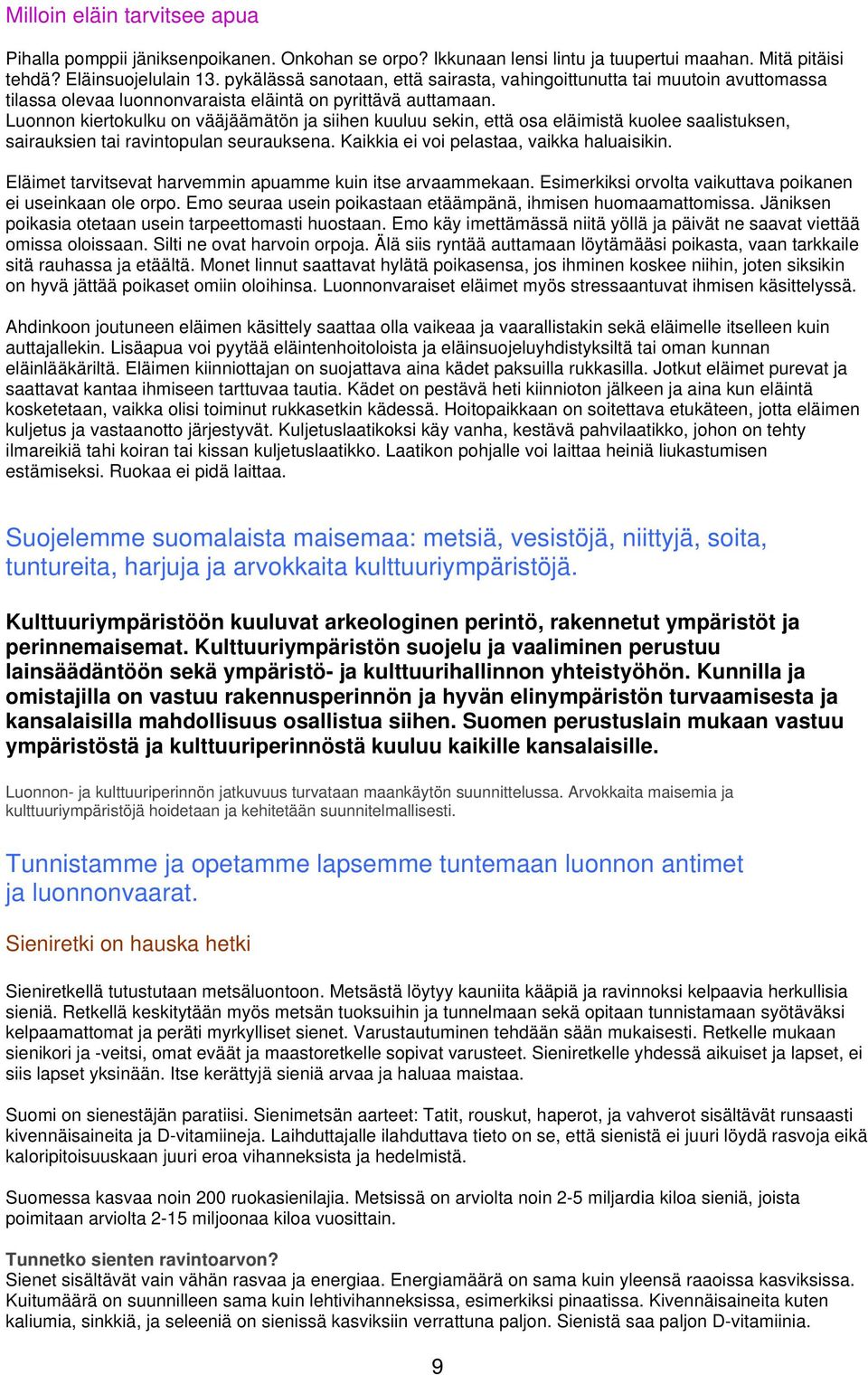 Milloin eläin tarvitsee apua

Pihalla pomppii jäniksenpoikanen. Onkohan se orpo? Ikkunaan lensi lintu ja tuupertui maahan. Mitä pitäisi tehdä? Eläinsuojelulain 13. pykälässä sanotaan, että sairasta, vahingoittunutta tai muutoin avuttomassa tilassa olevaa luonnonvaraista eläintä on pyrittävä auttamaan.
Luonnon kiertokulku on vääjäämätön ja siihen kuuluu sekin, että osa eläimistä kuolee saalistuksen, sairauksien tai ravintopulan seurauksena. Kaikkia ei voi pelastaa, vaikka haluaisikin.

Eläimet tarvitsevat harvemmin apuamme kuin itse arvaammekaan. Esimerkiksi orvolta vaikuttava poikanen ei useinkaan ole orpo. Emo seuraa usein poikastaan etäämpänä, ihmisen huomaamattomissa. Jäniksen poikasia otetaan usein tarpeettomasti huostaan. Emo käy imettämässä niitä yöllä ja päivät ne saavat viettää omissa oloissaan. Silti ne ovat harvoin orpoja. Älä siis ryntää auttamaan löytämääsi poikasta, vaan tarkkaile sitä rauhassa ja etäältä. Monet linnut saattavat hylätä poikasensa, jos ihminen koskee niihin, joten siksikin on hyvä jättää poikaset omiin oloihinsa. Luonnonvaraiset eläimet myös stressaantuvat ihmisen käsittelyssä.

Ahdinkoon joutuneen eläimen käsittely saattaa olla vaikeaa ja vaarallistakin sekä eläimelle itselleen kuin auttajallekin. Lisäapua voi pyytää eläintenhoitoloista ja eläinsuojeluyhdistyksiltä tai oman kunnan eläinlääkäriltä. Eläimen kiinniottajan on suojattava aina kädet paksuilla rukkasilla. Jotkut eläimet purevat ja saattavat kantaa ihmiseen tarttuvaa tautia. Kädet on pestävä heti kiinnioton jälkeen ja aina kun eläintä kosketetaan, vaikka olisi toiminut rukkasetkin kädessä. Hoitopaikkaan on soitettava etukäteen, jotta eläimen kuljetus ja vastaanotto järjestyvät. Kuljetuslaatikoksi käy vanha, kestävä pahvilaatikko, johon on tehty ilmareikiä tahi koiran tai kissan kuljetuslaatikko. Laatikon pohjalle voi laittaa heiniä liukastumisen estämiseksi. Ruokaa ei pidä laittaa.

Suojelemme suomalaista maisemaa: metsiä, vesistöjä, niittyjä, soita, tuntureita, harjuja ja arvokkaita kulttuuriympäristöjä.

Kulttuuriympäristöön kuuluvat arkeologinen perintö, rakennetut ympäristöt ja perinnemaisemat. Kulttuuriympäristön suojelu ja vaaliminen perustuu lainsäädäntöön sekä ympäristö- ja kulttuurihallinnon yhteistyöhön. Kunnilla ja omistajilla on vastuu rakennusperinnön ja hyvän elinympäristön turvaamisesta ja kansalaisilla mahdollisuus osallistua siihen. Suomen perustuslain mukaan vastuu ympäristöstä ja kulttuuriperinnöstä kuuluu kaikille kansalaisille.

Luonnon- ja kulttuuriperinnön jatkuvuus turvataan maankäytön suunnittelussa. Arvokkaita maisemia ja kulttuuriympäristöjä hoidetaan ja kehitetään suunnitelmallisesti.

Tunnistamme ja opetamme lapsemme tuntemaan luonnon antimet ja luonnonvaarat.

Sieniretki on hauska hetki

Sieniretkellä tutustutaan metsäluontoon. Metsästä löytyy kauniita kääpiä ja ravinnoksi kelpaavia herkullisia sieniä. Retkellä keskitytään myös metsän tuoksuihin ja tunnelmaan sekä opitaan tunnistamaan syötäväksi kelpaamattomat ja peräti myrkylliset sienet. Varustautuminen tehdään sään mukaisesti. Retkelle mukaan sienikori ja -veitsi, omat eväät ja maastoretkelle sopivat varusteet. Sieniretkelle yhdessä aikuiset ja lapset, ei siis lapset yksinään. Itse kerättyjä sieniä arvaa ja haluaa maistaa.

Suomi on sienestäjän paratiisi. Sienimetsän aarteet: Tatit, rouskut, haperot, ja vahverot sisältävät runsaasti kivennäisaineita ja D-vitamiineja. Laihduttajalle ilahduttava tieto on se, että sienistä ei juuri löydä rasvoja eikä kaloripitoisuuskaan juuri eroa vihanneksista ja hedelmistä.

Suomessa kasvaa noin 200 ruokasienilajia. Metsissä on arviolta noin 2-5 miljardia kiloa sieniä, joista poimitaan arviolta 2-15 miljoonaa kiloa vuosittain.

Tunnetko sienten ravintoarvon?
Sienet sisältävät vain vähän rasvaa ja energiaa. Energiamäärä on sama kuin yleensä raaoissa kasviksissa. Kuitumäärä on suunnilleen sama kuin lehtivihanneksissa, esimerkiksi pinaatissa. Kivennäisaineita kuten kaliumia, sinkkiä, ja seleeniä on sienissä kasviksiin verrattuna paljon. Sienistä saa paljon D-vitamiinia.

9